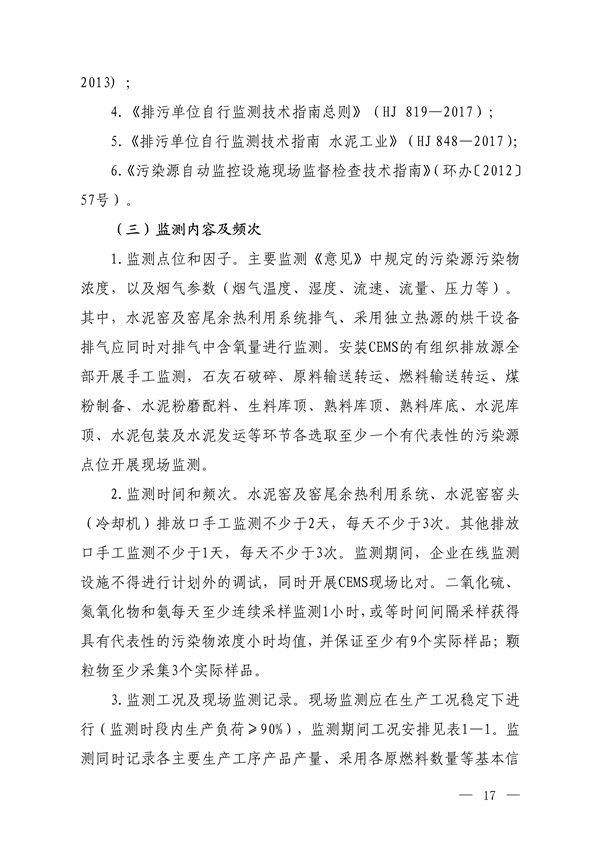 2013）；

4.《排污单位自行监测技术指南总则》（HJ 819—2017）；

5.《排污单位自行监测技术指南 水泥工业》（HJ 848—2017）；

6.《污染源自动监控设施现场监督检查技术指南》（环办〔2012〕57号）。

（三）监测内容及频次

1.监测点位和因子。主要监测《意见》中规定的污染源污染物浓度，以及烟气参数（烟气温度、湿度、流速、流量、压力等）。其中，水泥窑及窑尾余热利用系统排气、采用独立热源的烘干设备排气应同时对排气中含氧量进行监测。安装CEMS的有组织排放源全部开展手工监测，石灰石破碎、原料输送转运、燃料输送转运、煤粉制备、水泥粉磨配料、生料库顶、熟料库顶、熟料库底、水泥库顶、水泥包装及水泥发运等环节各选取至少一个有代表性的污染源点位开展现场监测。

2.监测时间和频次。水泥窑及窑尾余热利用系统、水泥窑窑头（冷却机）排放口手工监测不少于2天，每天不少于3次。其他排放口手工监测不少于1天，每天不少于3次。监测期间，企业在线监测设施不得进行计划外的调试，同时开展CEMS现场比对。二氧化硫、氮氧化物和氨每天至少连续采样监测1小时，或等时间间隔采样获得具有代表性的污染物浓度小时均值，并保证至少有9个实际样品；颗粒物至少采集3个实际样品。

3.监测工况及现场监测记录。现场监测应在生产工况稳定下进行（监测时段内生产负荷≥90%），监测期间工况安排见表1—1。监测同时记录各主要生产工序产品产量、采用各原燃料数量等基本信

— 17 —